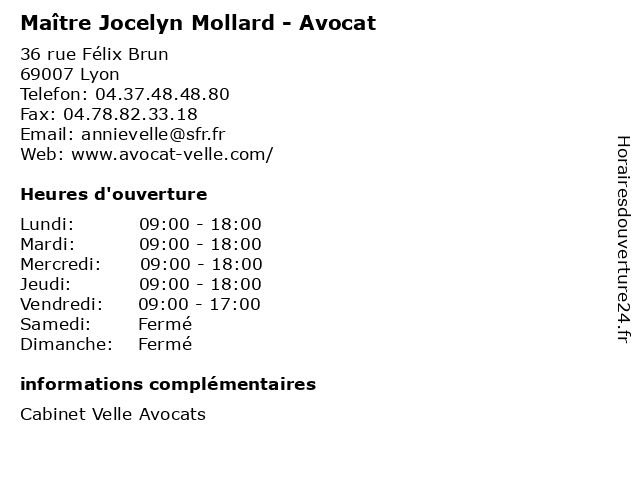 Maître Jocelyn Mollard - Avocat

36 rue Félix Brun
69007 Lyon
Telefon: 04.37.48.48.80
Fax: 04.78.82.33.18
Email: annievelle@sfr.fr
Web: www.avocat-velle.com/

Heures d'ouverture

Lundi: 09:00 - 18:00
Mardi: 09:00 - 18:00
Mercredi: 09:00 - 18:00
Jeudi: 09:00 - 18:00
Vendredi: 09:00 - 17:00
Samedi: Fermé
Dimanche: Fermé

informations complémentaires

Cabinet Velle Avocats

Horairesdouverture24.fr